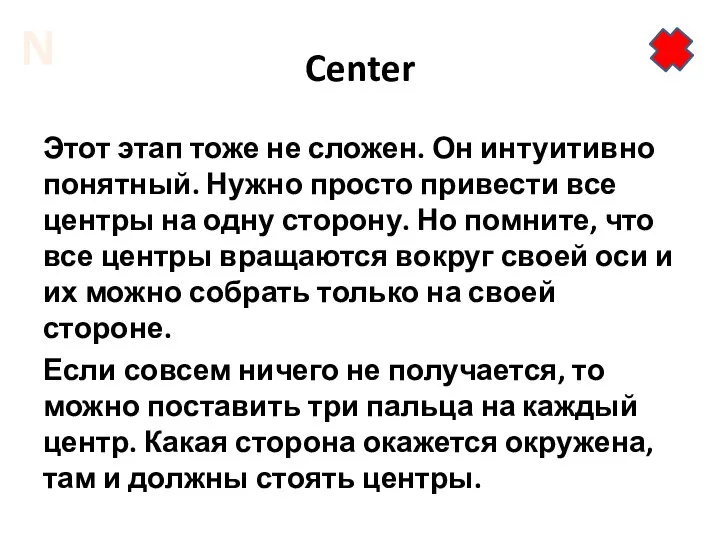 N

Center

Этот этап тоже не сложен. Он интуитивно понятный. Нужно просто привести все центры на одну сторону. Но помните, что все центры вращаются вокруг своей оси и их можно собрать только на своей стороне.

Если совсем ничего не получается, то можно поставить три пальца на каждый центр. Какая сторона окажется окружена, там и должны стоять центры.